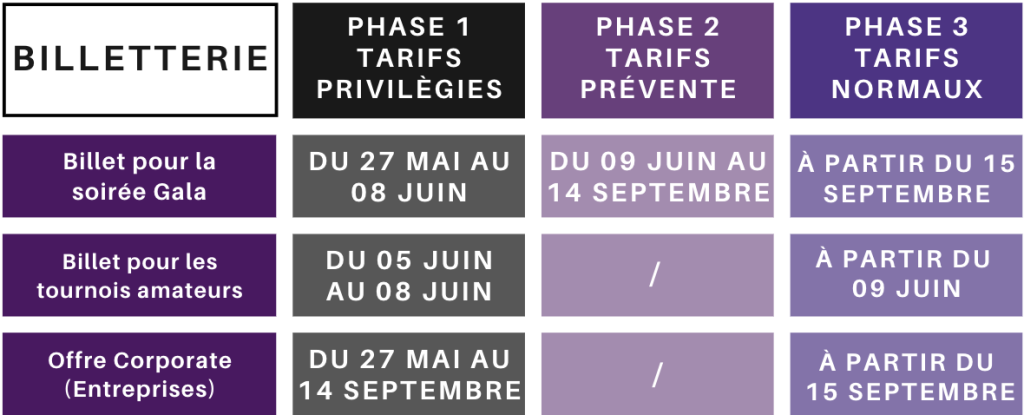 | BILLETTERIE | PHASE 1 TARIFS PRIVILÈGIES | PHASE 2 TARIFS PRÉVENTE | PHASE 3 TARIFS NORMAUX |
|---|---|---|---|
| Billet pour la soirée Gala | DU 27 MAI AU 08 JUIN | DU 09 JUIN AU 14 SEPTEMBRE | À PARTIR DU 15 SEPTEMBRE |
| Billet pour les tournois amateurs | DU 05 JUIN AU 08 JUIN | / | À PARTIR DU 09 JUIN |
| Offre Corporate (Entreprises) | DU 27 MAI AU 14 SEPTEMBRE | / | À PARTIR DU 15 SEPTEMBRE |